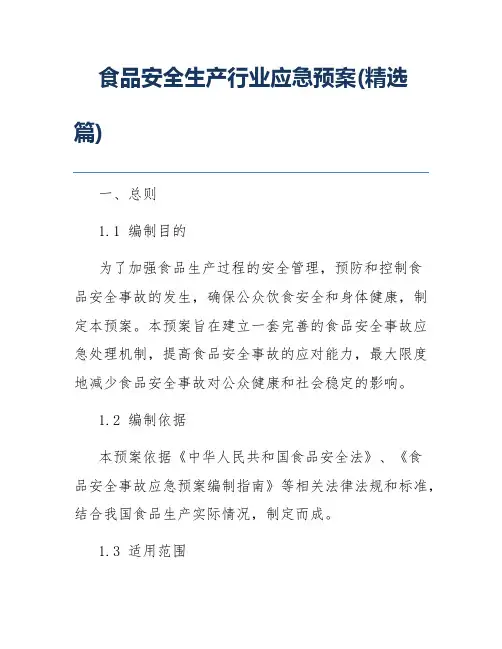 食品安全生产行业应急预案(精选篇)

一、总则

1.1 编制目的

为了加强食品生产过程的安全管理，预防和控制食品安全事故的发生，确保公众饮食安全和身体健康，制定本预案。本预案旨在建立一套完善的食品安全事故应急处理机制，提高食品安全事故的应对能力，最大限度地减少食品安全事故对公众健康和社会稳定的影响。

1.2 编制依据

本预案依据《中华人民共和国食品安全法》、《食品安全事故应急预案编制指南》等相关法律法规和标准，结合我国食品生产实际情况，制定而成。

1.3 适用范围